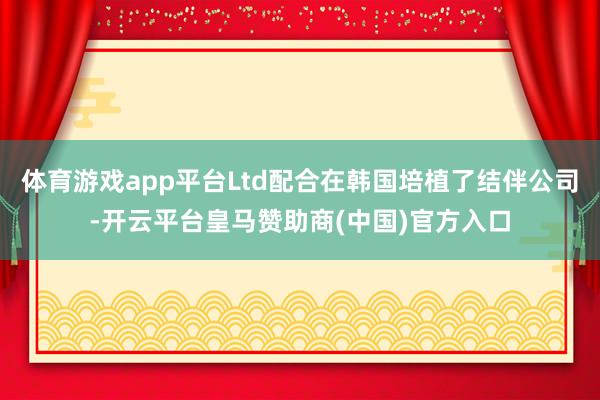 体育游戏app平台Ltd配合在韩国培植了结伴公司-开云平台皇马赞助商(中国)官方入口